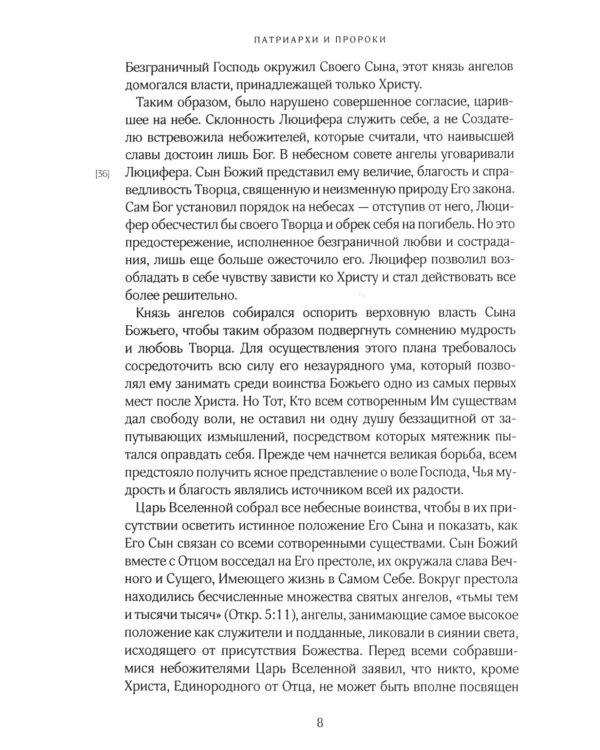 ПАТРИАРХИ И ПРОРОКИ

Безграничный Господь окружил Своего Сына, этот князь ангелов домогался власти, принадлежащей только Христу.

Таким образом, было нарушено совершенное согласие, царившее на небе. Склонность Люцифера служить себе, а не Создателю встревожила небожителей, которые считали, что наивысшей славы достоин лишь Бог. В небесном совете ангелы уговаривали Люцифера. Сын Божий представил ему величие, благость и справедливость Творца, священную и неизменную природу Его закона. Сам Бог установил порядок на небесах — отступив от него, Люцифер обесчестил бы своего Творца и обрек себя на погибель. Но это предостережение, исполненное безграничной любви и сострадания, лишь еще больше ожесточило его. Люцифер позволил возобладать в себе чувству зависти ко Христу и стал действовать все более решительно.

[36]

Князь ангелов собирался оспорить верховную власть Сына Божьего, чтобы таким образом подвергнуть сомнению мудрость и любовь Творца. Для осуществления этого плана требовалось сосредоточить всю силу его незаурядного ума, который позволял ему занимать среди воинства Божьего одно из самых первых мест после Христа. Но Тот, Кто всем сотворенным Им существам дал свободу воли, не оставил ни одну душу беззащитной от запутывающих измышлений, посредством которых мятежник пытался оправдать себя. Прежде чем начнется великая борьба, всем предстояло получить ясное представление о воле Господа, Чья мудрость и благость являлись источником всей их радости.

Царь Вселенной собрал все небесные воинства, чтобы в их присутствии осветить истинное положение Его Сына и показать, как Его Сын связан со всеми сотворенными существами. Сын Божий вместе с Отцом восседал на Его престоле, их окружала слава Вечного и Сущего, Имеющего жизнь в Самом Себе. Вокруг престола находились бесчисленные множества святых ангелов, «тьмы тем и тысячи тысяч» (Откр. 5:11), ангелы, занимающие самое высокое положение как служители и подданные, ликовали в сиянии света, исходящего от присутствия Божества. Перед всеми собравшимися небожителями Царь Вселенной заявил, что никто, кроме Христа, Единородного от Отца, не может быть вполне посвящен

8